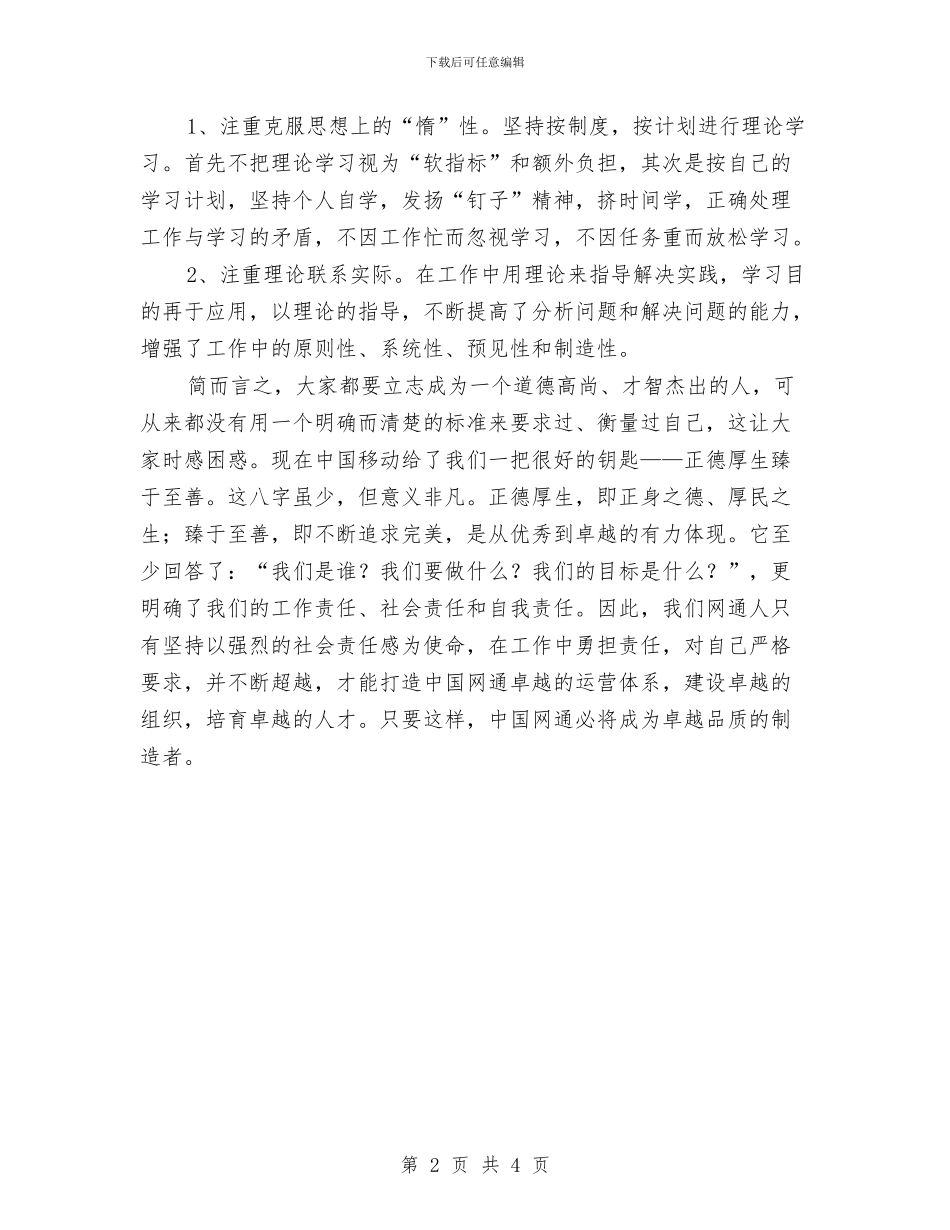 下载后可任意编辑

1、注重克服思想上的“惰”性。坚持按制度，按计划进行理论学习。首先不把理论学习视为“软指标”和额外负担，其次是按自己的学习计划，坚持个人自学，发扬“钉子”精神，挤时间学，正确处理工作与学习的矛盾，不因工作忙而忽视学习，不因任务重而放松学习。

2、注重理论联系实际。在工作中用理论来指导解决实践，学习目的再于应用，以理论的指导，不断提高了分析问题和解决问题的能力，增强了工作中的原则性、系统性、预见性和制造性。

简而言之，大家都要立志成为一个道德高尚、才智杰出的人，可从来都没有用一个明确而清楚的标准来要求过、衡量过自己，这让大家时感困惑。现在中国移动给了我们一把很好的钥匙——正德厚生臻于至善。这八字虽少，但意义非凡。正德厚生，即正身之德、厚民之生；臻于至善，即不断追求完美，是从优秀到卓越的有力体现。它至少回答了：“我们是谁？我们要做什么？我们的目标是什么？”，更明确了我们的工作责任、社会责任和自我责任。因此，我们网通人只有坚持以强烈的社会责任感为使命，在工作中勇担责任，对自己严格要求，并不断超越，才能打造中国网通卓越的运营体系，建设卓越的组织，培育卓越的人才。只要这样，中国网通必将成为卓越品质的制造者。

第 2 页 共 4 页